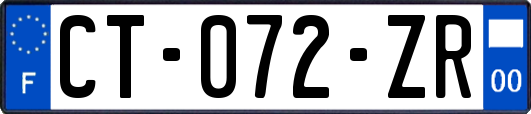 F
CT-072-ZR
00